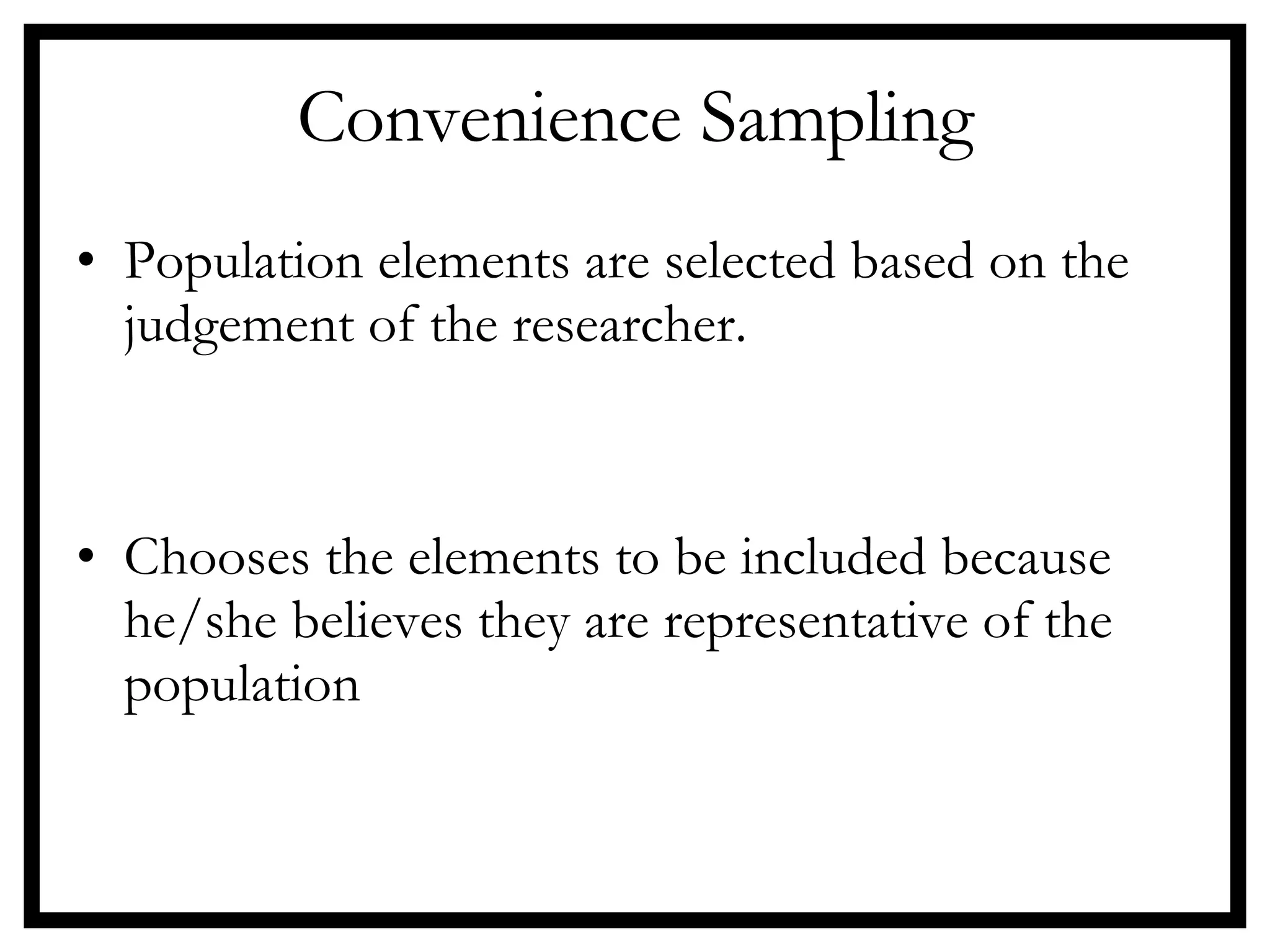 Convenience Sampling

• Population elements are selected based on the judgement of the researcher.

• Chooses the elements to be included because he/she believes they are representative of the population